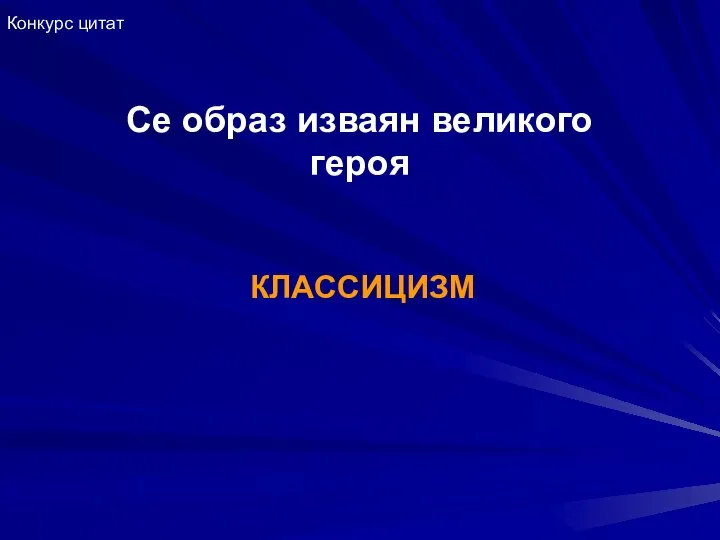 Конкурс цитат

Се образ изваян великого героя

КЛАССИЦИЗМ